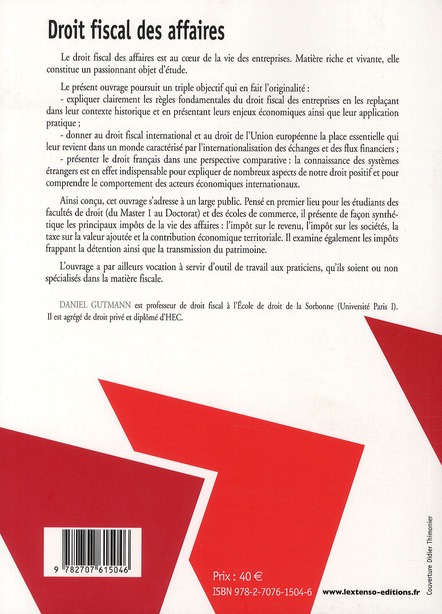 Droit fiscal des affaires

Le droit fiscal des affaires est au cœur de la vie des entreprises. Matière riche et vivante, elle constitue un passionnant objet d'étude.

Le présent ouvrage poursuit un triple objectif qui en fait l'originalité :
- expliquer clairement les règles fondamentales du droit fiscal des entreprises en les replaçant dans leur contexte historique et en présentant leurs enjeux économiques ainsi que leur application pratique ;
- donner au droit fiscal international et au droit de l'Union européenne la place essentielle qui leur revient dans un monde caractérisé par l'internationalisation des échanges et des flux financiers ;
- présenter le droit français dans une perspective comparative : la connaissance des systèmes étrangers est en effet indispensable pour expliquer de nombreux aspects de notre droit positif et pour comprendre le comportement des acteurs économiques internationaux.

Ainsi conçu, cet ouvrage s'adresse à un large public. Pensé en premier lieu pour les étudiants des facultés de droit (du Master 1 au Doctorat) et des écoles de commerce, il présente de façon synthétique les principaux impôts de la vie des affaires : l'impôt sur le revenu, l'impôt sur les sociétés, la taxe sur la valeur ajoutée et la contribution économique territoriale. Il examine également les impôts frappant la détention ainsi que la transmission du patrimoine.

L'ouvrage a par ailleurs vocation à servir d'outil de travail aux praticiens, qu'ils soient ou non spécialisés dans la matière fiscale.

DANIEL GUTMANN est professeur de droit fiscal à l'École de droit de la Sorbonne (Université Paris I). Il est agrégé de droit privé et diplômé d'HEC.

9 782707 615046

Prix : 40 €
ISBN 978-2-7076-1504-6

www.lextenso-editions.fr

Couverture Didier Thimonier